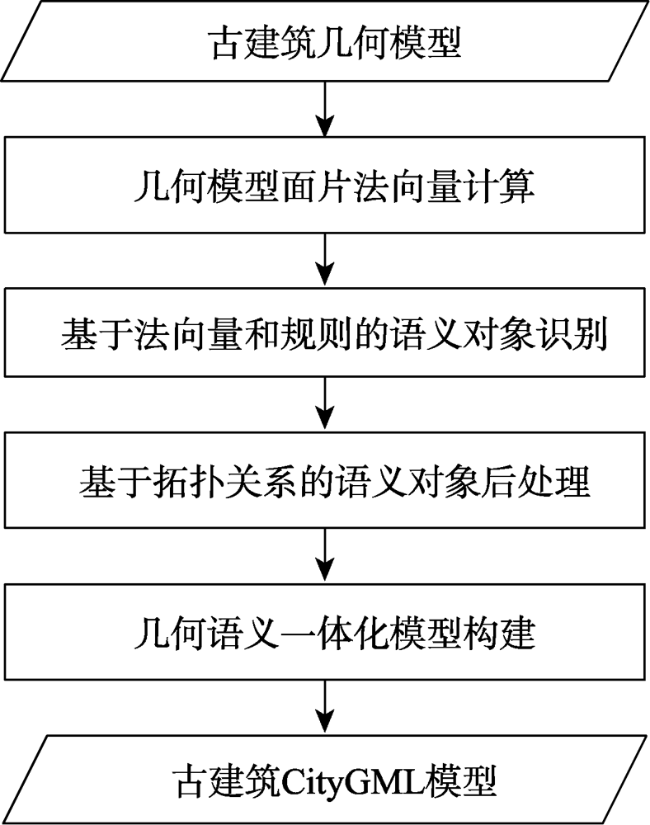 古建筑几何模型

几何模型面片法向量计算

基于法向量和规则的语义对象识别

基于拓扑关系的语义对象后处理

几何语义一体化模型构建

古建筑CityGML模型